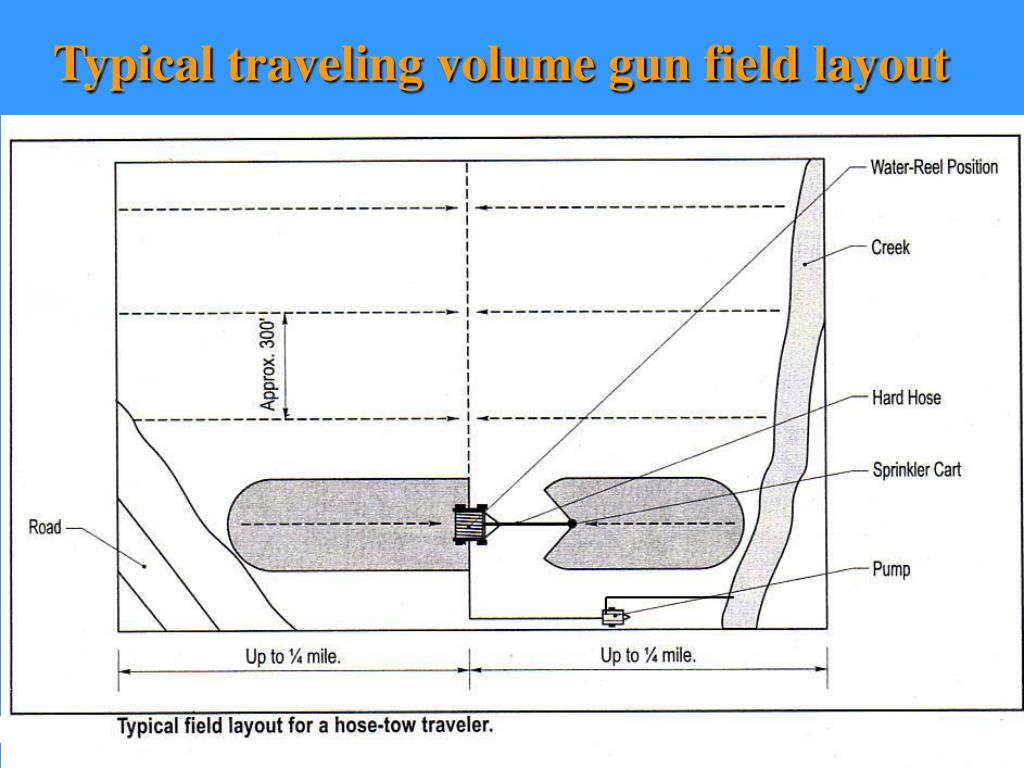 Typical traveling volume gun field layout

Water-Reel Position

Creek

Approx. 300'

Hard Hose

Sprinkler Cart

Road

Pump

Up to ¼ mile.

Up to ¼ mile.

Typical field layout for a hose-tow traveler.